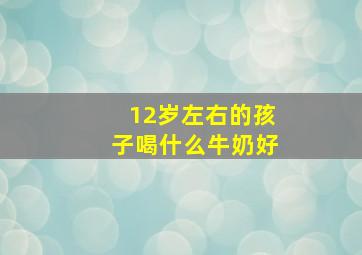 12岁左右的孩子喝什么牛奶好